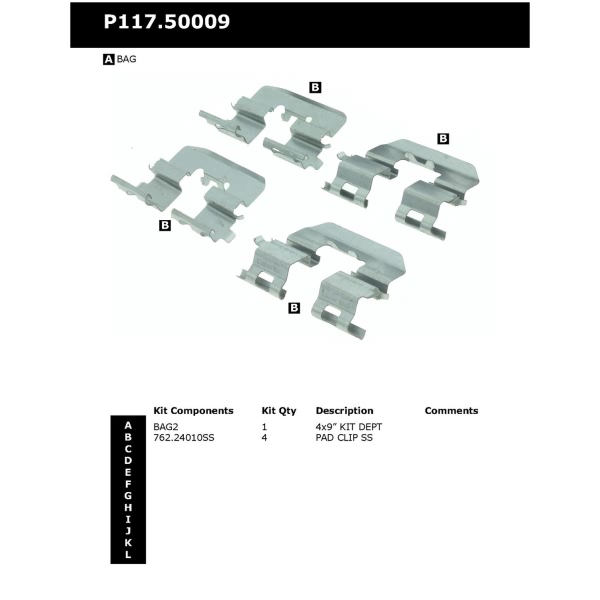 P117.50009

A BAG

B

B

B

B

| | Kit Components | Kit Qty | Description | Comments |
|---|---|---|---|---|
| A | BAG2 | 1 | 4x9" KIT DEPT | |
| B | 762.24010SS | 4 | PAD CLIP SS | |
| C | | | | |
| D | | | | |
| E | | | | |
| F | | | | |
| G | | | | |
| H | | | | |
| I | | | | |
| J | | | | |
| K | | | | |
| L | | | | |